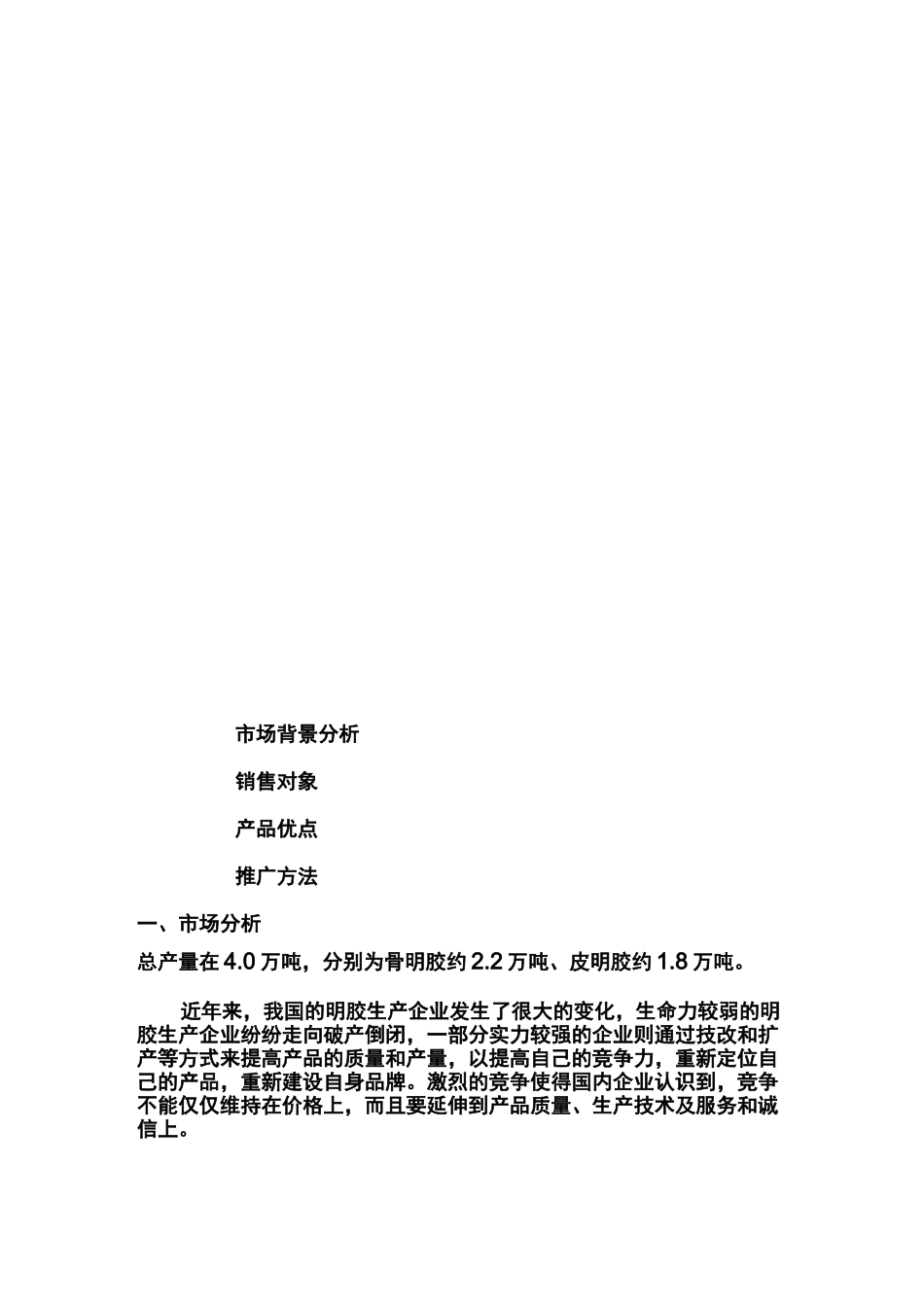 市场背景分析

销售对象

产品优点

推广方法

一、市场分析

总产量在 4.0 万吨，分别为骨明胶约 2.2 万吨、皮明胶约 1.8 万吨。

近年来，我国的明胶生产企业发生了很大的变化，生命力较弱的明胶生产企业纷纷走向破产倒闭，一部分实力较强的企业则通过技改和扩产等方式来提高产品的质量和产量，以提高自己的竞争力，重新定位自己的产品，重新建设自身品牌。激烈的竞争使得国内企业认识到，竞争不能仅仅维持在价格上，而且要延伸到产品质量、生产技术及服务和诚信上。